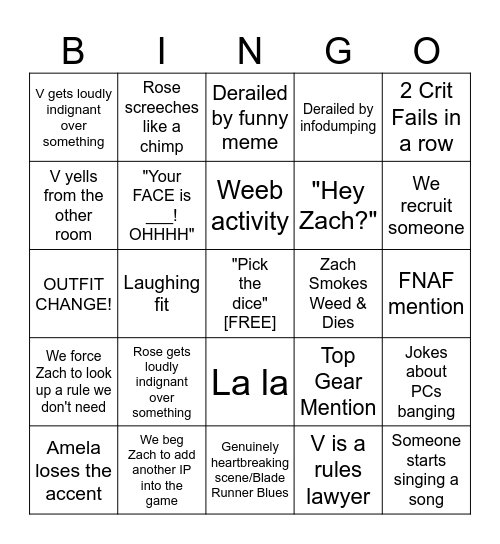 | B | I | N | G | O |
|---|---|---|---|---|
| V gets loudly indignant over something | Rose screeches like a chimp | Derailed by funny meme | Derailed by infodumping | 2 Crit Fails in a row |
| V yells from the other room | "Your FACE is ___! OHHHH" | Weeb activity | "Hey Zach?" | We recruit someone |
| OUTFIT CHANGE! | Laughing fit | "Pick the dice" [FREE] | Zach Smokes Weed & Dies | FNAF mention |
| We force Zach to look up a rule we don't need | Rose gets loudly indignant over something | La la | Top Gear Mention | Jokes about PCs banging |
| Amela loses the accent | We beg Zach to add another IP into the game | Genuinely heartbreaking scene/Blade Runner Blues | V is a rules lawyer | Someone starts singing a song |